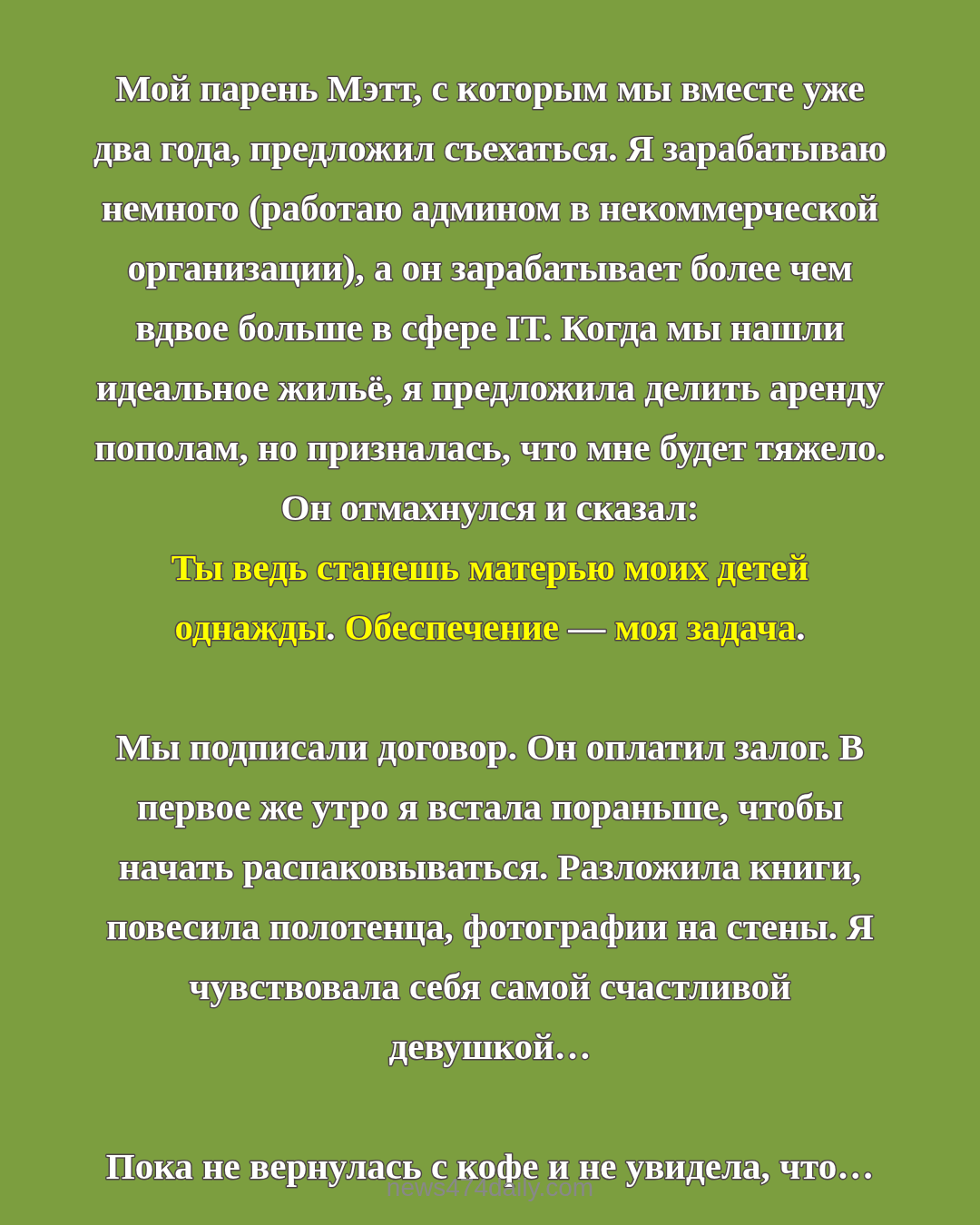 Мой парень Мэтт, с которым мы вместе уже два года, предложил съехаться. Я зарабатываю немного (работаю админом в некоммерческой организации), а он зарабатывает более чем вдвое больше в сфере IT. Когда мы нашли идеальное жильё, я предложила делить аренду пополам, но призналась, что мне будет тяжело. Он отмахнулся и сказал:
Ты ведь станешь матерью моих детей однажды. Обеспечение — моя задача.

Мы подписали договор. Он оплатил залог. В первое же утро я встала пораньше, чтобы начать распаковываться. Разложила книги, повесила полотенца, фотографии на стены. Я чувствовала себя самой счастливой девушкой…

Пока не вернулась с кофе и не увидела, что…

news474daily.com